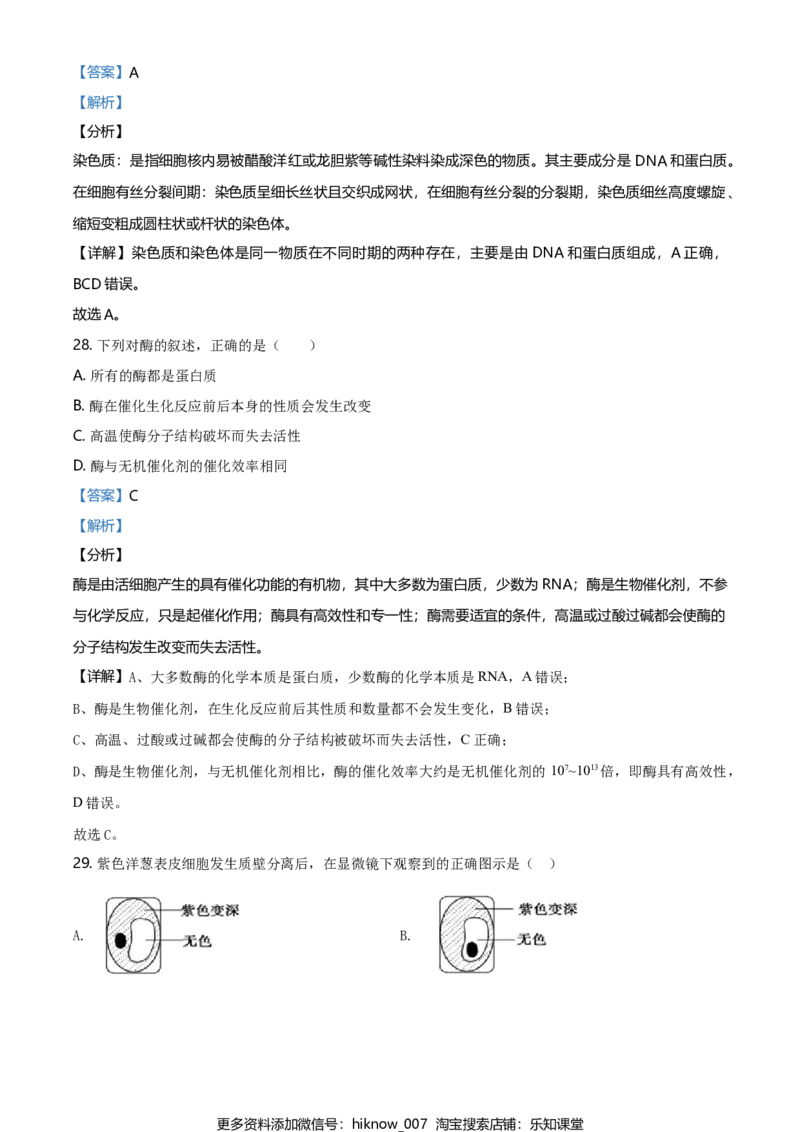 【答案】A

【解析】

【分析】

染色质：是指细胞核内易被醋酸洋红或龙胆紫等碱性染料染成深色的物质。其主要成分是 DNA 和蛋白质。在细胞有丝分裂间期：染色质呈细长丝状且交织成网状，在细胞有丝分裂的分裂期，染色质细丝高度螺旋、缩短变粗成圆柱状或杆状的染色体。

【详解】染色质和染色体是同一物质在不同时期的两种存在，主要是由 DNA 和蛋白质组成，A 正确，BCD 错误。

故选 A。

28. 下列对酶的叙述，正确的是（　　）

A. 所有的酶都是蛋白质

B. 酶在催化生化反应前后本身的性质会发生改变

C. 高温使酶分子结构破坏而失去活性

D. 酶与无机催化剂的催化效率相同

【答案】C

【解析】

【分析】

酶是由活细胞产生的具有催化功能的有机物，其中大多数为蛋白质，少数为 RNA；酶是生物催化剂，不参与化学反应，只是起催化作用；酶具有高效性和专一性；酶需要适宜的条件，高温或过酸过碱都会使酶的分子结构发生改变而失去活性。

【详解】A、大多数酶的化学本质是蛋白质，少数酶的化学本质是 RNA，A 错误；

B、酶是生物催化剂，在生化反应前后其性质和数量都不会发生变化，B 错误；

C、高温、过酸或过碱都会使酶的分子结构被破坏而失去活性，C 正确；

D、酶是生物催化剂，与无机催化剂相比，酶的催化效率大约是无机催化剂的 $10^7$~$10^{13}$ 倍，即酶具有高效性，D 错误。

故选 C。

29. 紫色洋葱表皮细胞发生质壁分离后，在显微镜下观察到的正确图示是（　）

A. 紫色变深 无色

B. 紫色变深 无色

更多资料添加微信号：hiknow_007 淘宝搜索店铺：乐知课堂